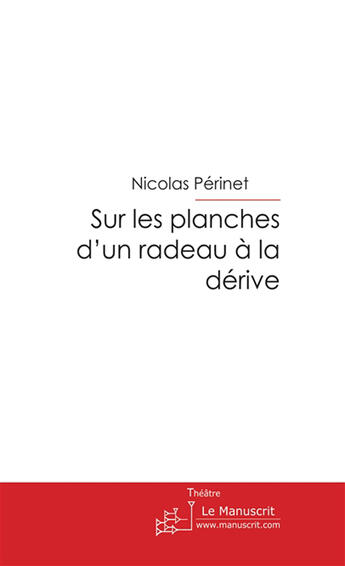 Nicolas Périnet

Sur les planches d'un radeau à la dérive

Théâtre

Le Manuscrit
www.manuscrit.com